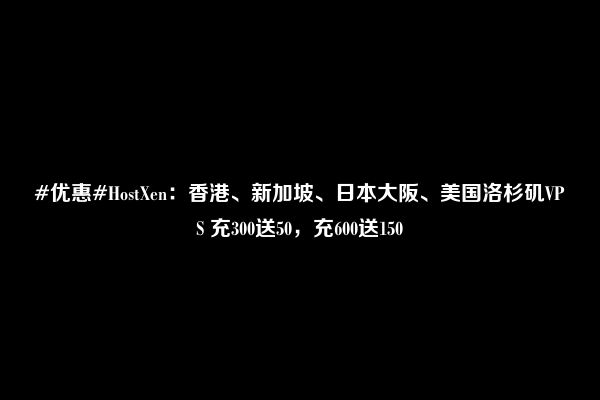 #优惠#HostXen：香港、新加坡、日本大阪、美国洛杉矶VPS 充300送50，充600送150